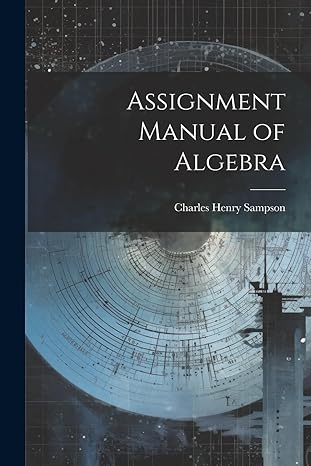 Assignment Manual of Algebra

Charles Henry Sampson